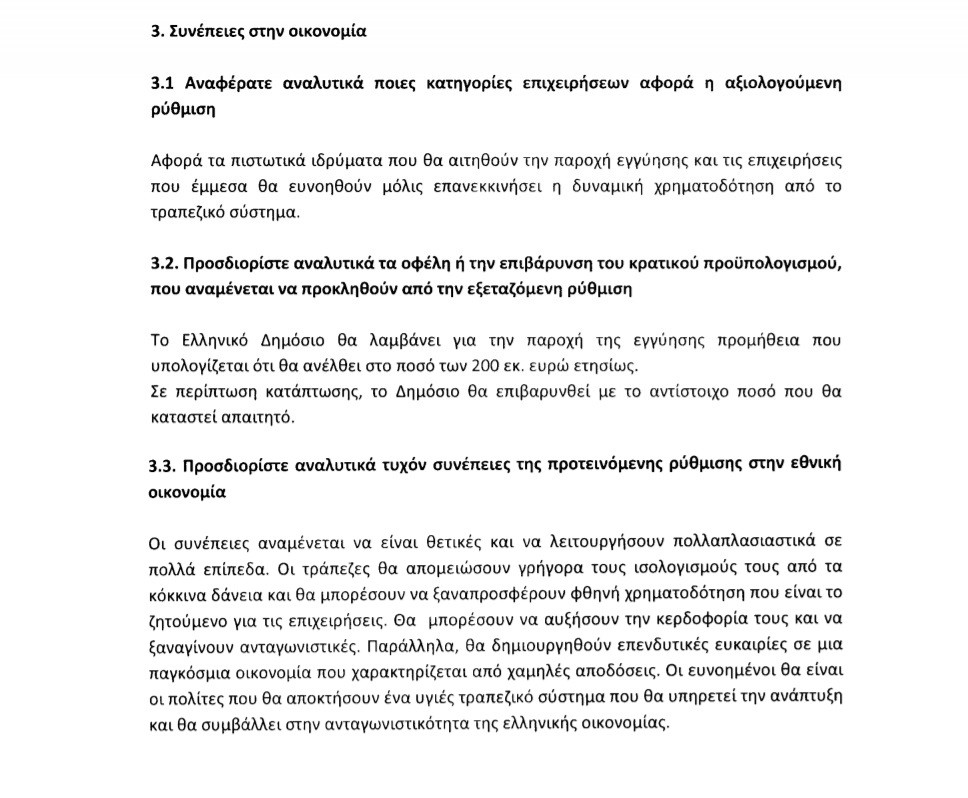 3. Συνέπειες στην οικονομία

3.1 Αναφέρατε αναλυτικά ποιες κατηγορίες επιχειρήσεων αφορά η αξιολογούμενη ρύθμιση

Αφορά τα πιστωτικά ιδρύματα που θα αιτηθούν την παροχή εγγύησης και τις επιχειρήσεις που έμμεσα θα ευνοηθούν μόλις επανεκκινήσει η δυναμική χρηματοδότηση από το τραπεζικό σύστημα.

3.2. Προσδιορίστε αναλυτικά τα οφέλη ή την επιβάρυνση του κρατικού προϋπολογισμού, που αναμένεται να προκληθούν από την εξεταζόμενη ρύθμιση

Το Ελληνικό Δημόσιο θα λαμβάνει για την παροχή της εγγύησης προμήθεια που υπολογίζεται ότι θα ανέλθει στο ποσό των 200 εκ. ευρώ ετησίως.
Σε περίπτωση κατάπτωσης, το Δημόσιο θα επιβαρυνθεί με το αντίστοιχο ποσό που θα καταστεί απαιτητό.

3.3. Προσδιορίστε αναλυτικά τυχόν συνέπειες της προτεινόμενης ρύθμισης στην εθνική οικονομία

Οι συνέπειες αναμένεται να είναι θετικές και να λειτουργήσουν πολλαπλασιαστικά σε πολλά επίπεδα. Οι τράπεζες θα απομειώσουν γρήγορα τους ισολογισμούς τους από τα κόκκινα δάνεια και θα μπορέσουν να ξαναπροσφέρουν φθηνή χρηματοδότηση που είναι το ζητούμενο για τις επιχειρήσεις. Θα μπορέσουν να αυξήσουν την κερδοφορία τους και να ξαναγίνουν ανταγωνιστικές. Παράλληλα, θα δημιουργηθούν επενδυτικές ευκαιρίες σε μια παγκόσμια οικονομία που χαρακτηρίζεται από χαμηλές αποδόσεις. Οι ευνοημένοι θα είναι οι πολίτες που θα αποκτήσουν ένα υγιές τραπεζικό σύστημα που θα υπηρετεί την ανάπτυξη και θα συμβάλλει στην ανταγωνιστικότητα της ελληνικής οικονομίας.